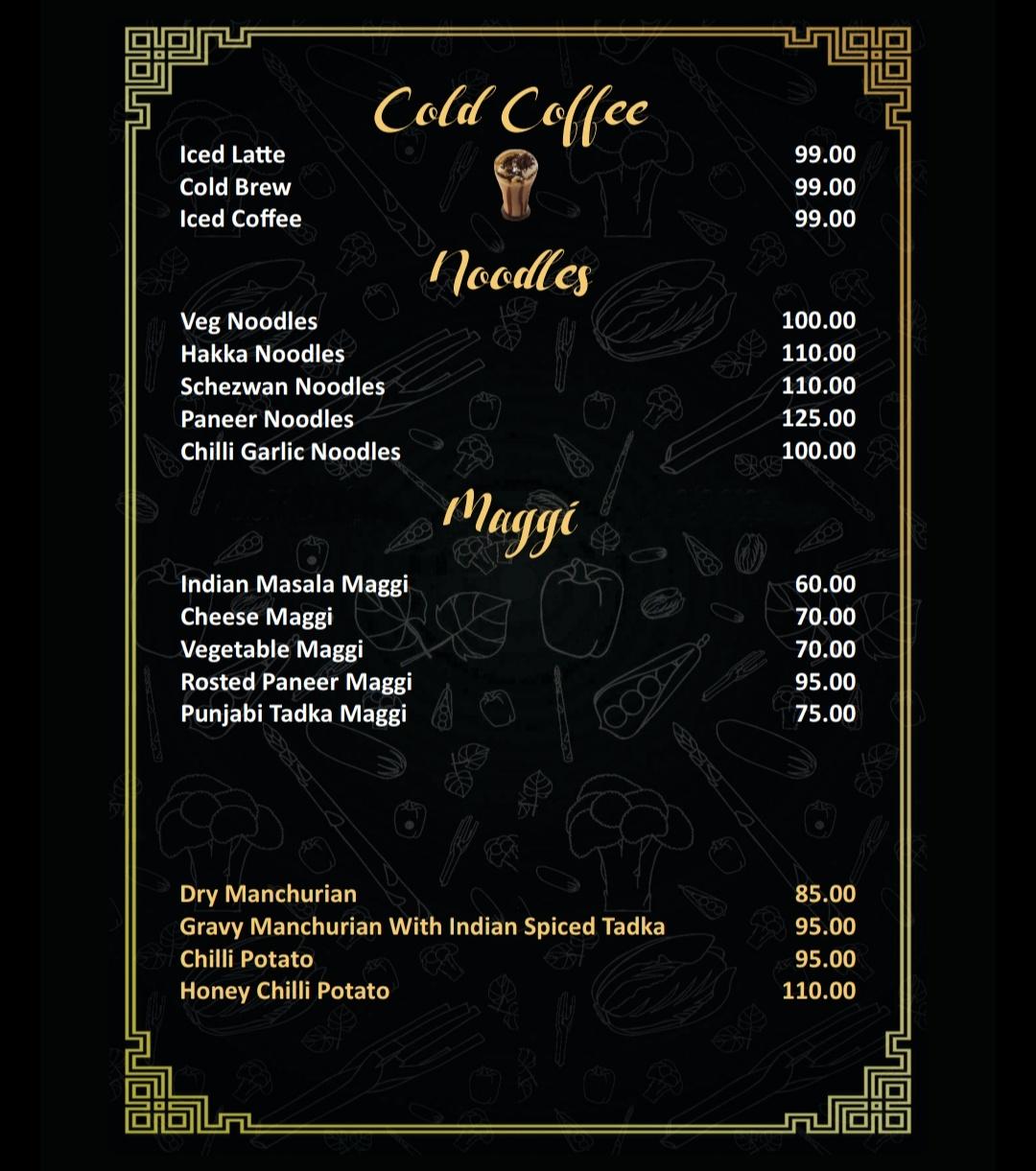 Cold Coffee

Iced Latte 99.00
Cold Brew 99.00
Iced Coffee 99.00

Noodles

Veg Noodles 100.00
Hakka Noodles 110.00
Schezwan Noodles 110.00
Paneer Noodles 125.00
Chilli Garlic Noodles 100.00

Maggi

Indian Masala Maggi 60.00
Cheese Maggi 70.00
Vegetable Maggi 70.00
Rosted Paneer Maggi 95.00
Punjabi Tadka Maggi 75.00

Dry Manchurian 85.00
Gravy Manchurian With Indian Spiced Tadka 95.00
Chilli Potato 95.00
Honey Chilli Potato 110.00